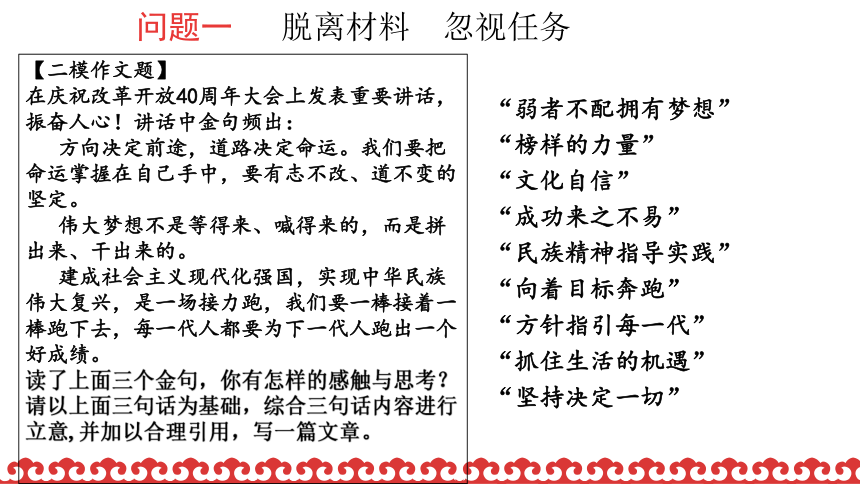 问题一　脱离材料　忽视任务

【二模作文题】
在庆祝改革开放40周年大会上发表重要讲话，振奋人心！讲话中金句频出：

方向决定前途，道路决定命运。我们要把命运掌握在自己手中，要有志不改、道不变的坚定。

伟大梦想不是等得来、喊得来的，而是拼出来、干出来的。

建成社会主义现代化强国，实现中华民族伟大复兴，是一场接力跑，我们要一棒接着一棒跑下去，每一代人都要为下一代人跑出一个好成绩。

读了上面三个金句，你有怎样的感触与思考？请以上面三句话为基础，综合三句话内容进行立意，并加以合理引用，写一篇文章。

“弱者不配拥有梦想”
“榜样的力量”
“文化自信”
“成功来之不易”
“民族精神指导实践”
“向着目标奔跑”
“方针指引每一代”
“抓住生活的机遇”
“坚持决定一切”